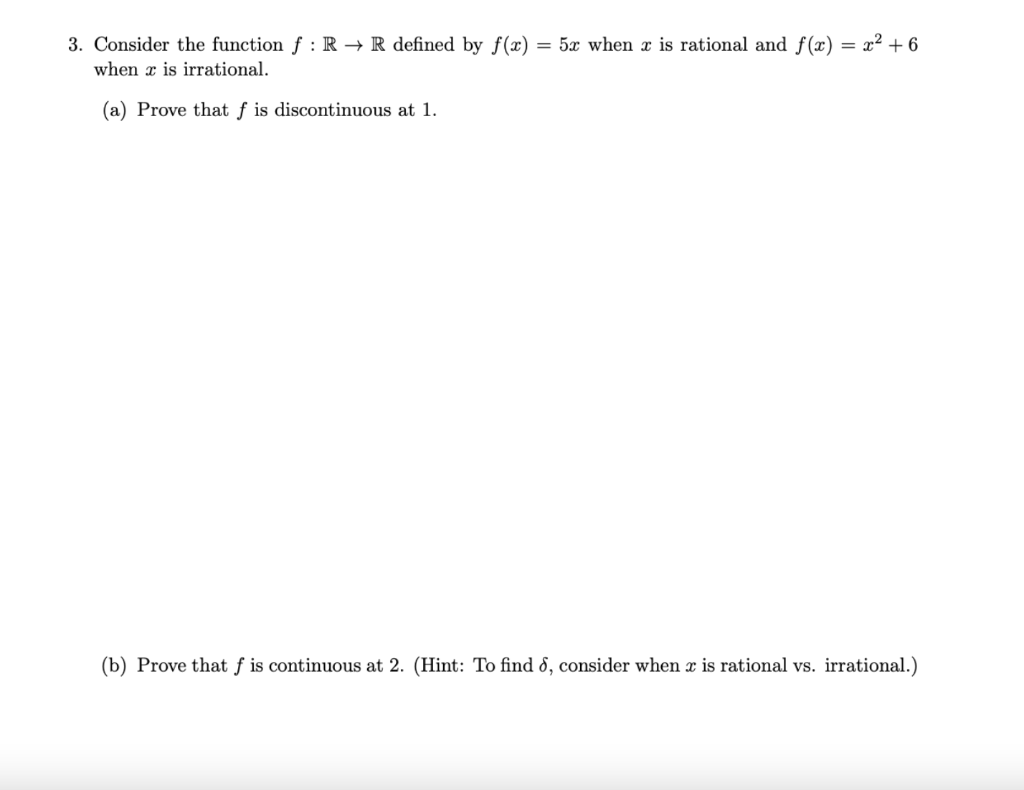 3. Consider the function $f : \mathbb{R} \to \mathbb{R}$ defined by $f(x) = 5x$ when $x$ is rational and $f(x) = x^2 + 6$ when $x$ is irrational.

(a) Prove that $f$ is discontinuous at 1.

(b) Prove that $f$ is continuous at 2. (Hint: To find $\delta$, consider when $x$ is rational vs. irrational.)